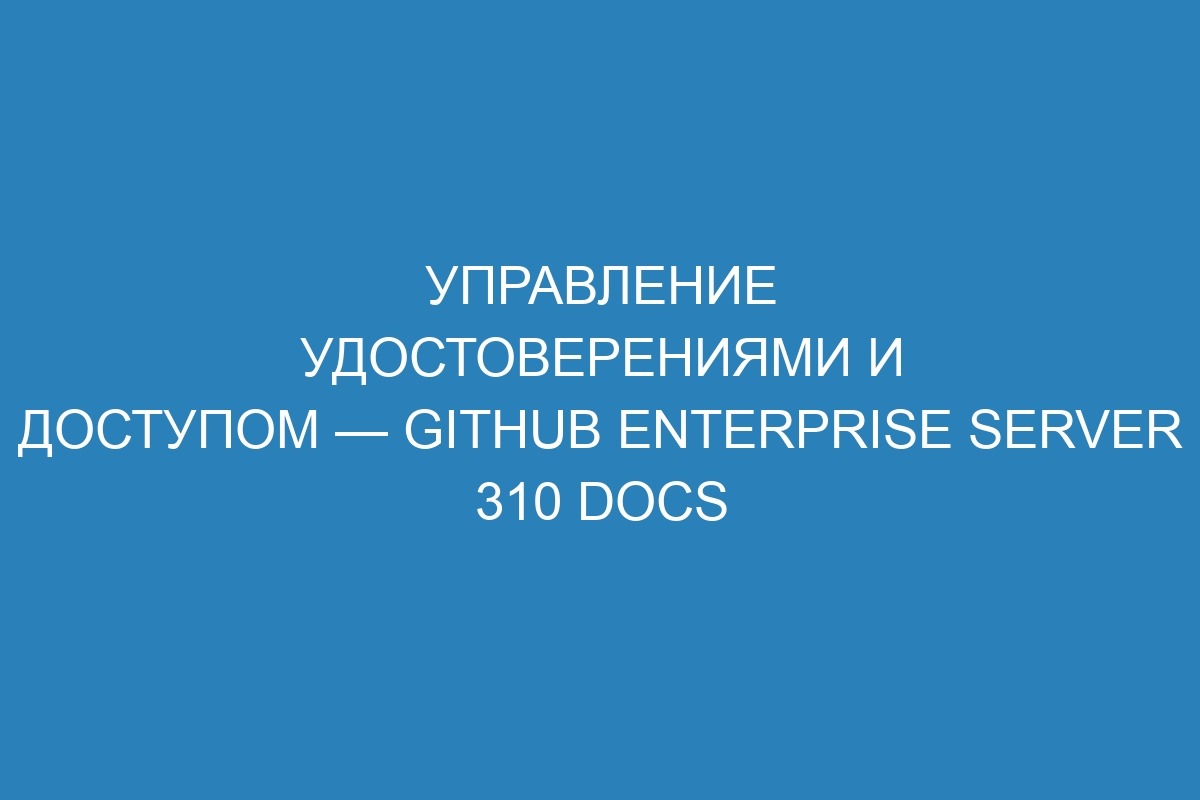 УПРАВЛЕНИЕ УДОСТОВЕРЕНИЯМИ И ДОСТУПОМ — GITHUB ENTERPRISE SERVER 310 DOCS